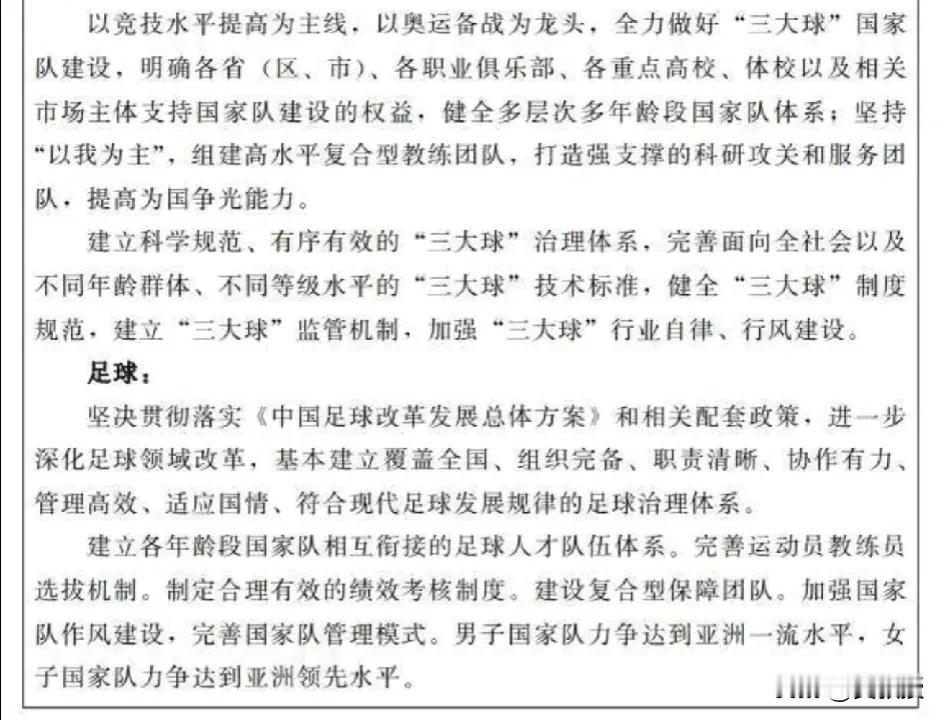 以竞技水平提高为主线，以奥运备战为龙头，全力做好“三大球”国家队建设，明确各省（区、市）、各职业俱乐部、各重点高校、体校以及相关市场主体支持国家队建设的权益，健全多层次多年龄段国家队体系；坚持“以我为主”，组建高水平复合型教练团队，打造强支撑的科研攻关和服务团队，提高为国争光能力。

建立科学规范、有序有效的“三大球”治理体系，完善面向全社会以及不同年龄群体、不同等级水平的“三大球”技术标准，健全“三大球”制度规范，建立“三大球”监管机制，加强“三大球”行业自律、行风建设。

足球：

坚决贯彻落实《中国足球改革发展总体方案》和相关配套政策，进一步深化足球领域改革，基本建立覆盖全国、组织完备、职责清晰、协作有力、管理高效、适应国情、符合现代足球发展规律的足球治理体系。

建立各年龄段国家队相互衔接的足球人才队伍体系。完善运动员教练员选拔机制。制定合理有效的绩效考核制度。建设复合型保障团队。加强国家队作风建设，完善国家队管理模式。男子国家队力争达到亚洲一流水平，女子国家队力争达到亚洲领先水平。